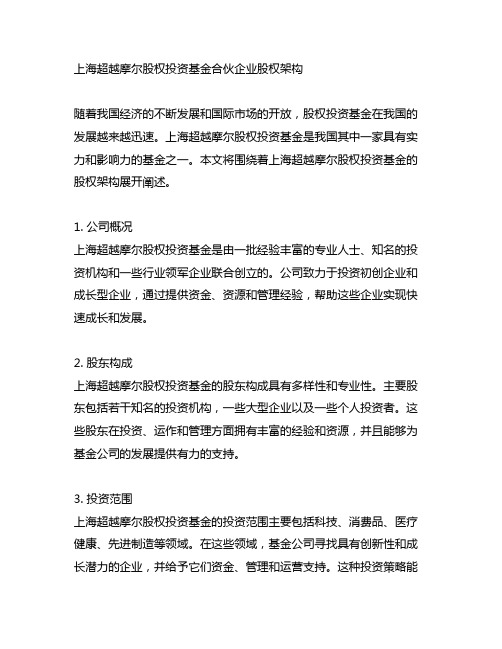 上海超越摩尔股权投资基金合伙企业股权架构

随着我国经济的不断发展和国际市场的开放，股权投资基金在我国的发展越来越迅速。上海超越摩尔股权投资基金是我国其中一家具有实力和影响力的基金之一。本文将围绕着上海超越摩尔股权投资基金的股权架构展开阐述。

1. 公司概况
上海超越摩尔股权投资基金是由一批经验丰富的专业人士、知名的投资机构和一些行业领军企业联合创立的。公司致力于投资初创企业和成长型企业，通过提供资金、资源和管理经验，帮助这些企业实现快速成长和发展。

2. 股东构成
上海超越摩尔股权投资基金的股东构成具有多样性和专业性。主要股东包括若干知名的投资机构，一些大型企业以及一些个人投资者。这些股东在投资、运作和管理方面拥有丰富的经验和资源，并且能够为基金公司的发展提供有力的支持。

3. 投资范围
上海超越摩尔股权投资基金的投资范围主要包括科技、消费品、医疗健康、先进制造等领域。在这些领域，基金公司寻找具有创新性和成长潜力的企业，并给予它们资金、管理和运营支持。这种投资策略能